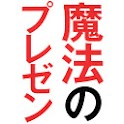 魔法のプレゼン